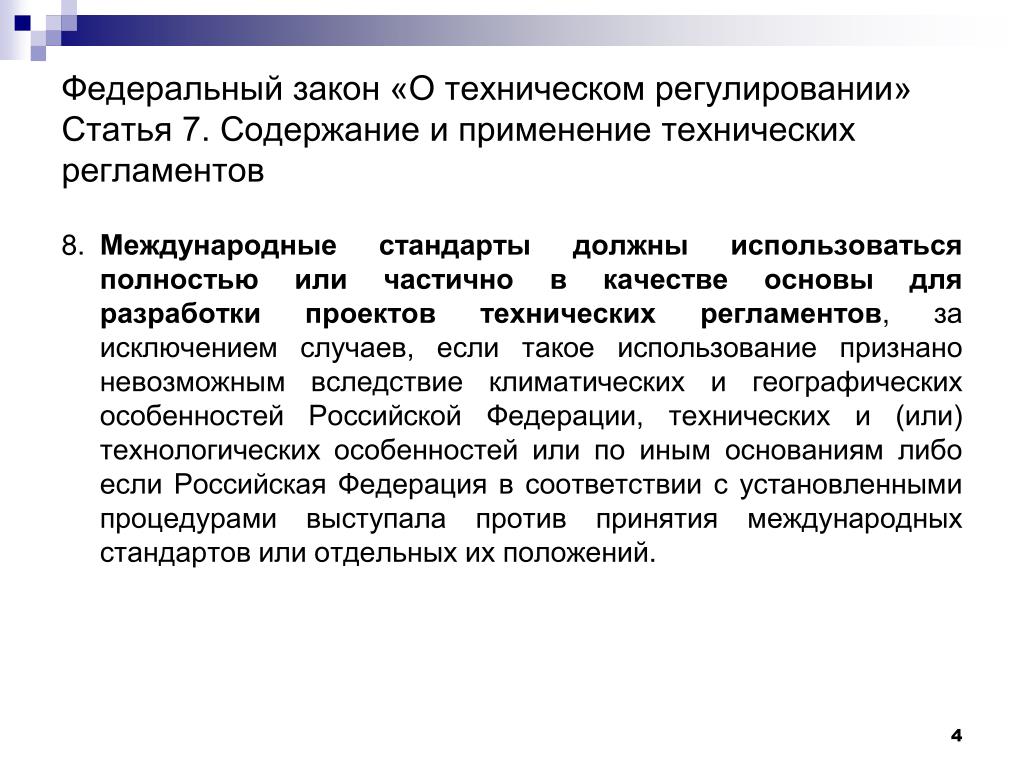 Федеральный закон «О техническом регулировании» Статья 7. Содержание и применение технических регламентов

8. Международные стандарты должны использоваться полностью или частично в качестве основы для разработки проектов технических регламентов, за исключением случаев, если такое использование признано невозможным вследствие климатических и географических особенностей Российской Федерации, технических и (или) технологических особенностей или по иным основаниям либо если Российская Федерация в соответствии с установленными процедурами выступала против принятия международных стандартов или отдельных их положений.

4